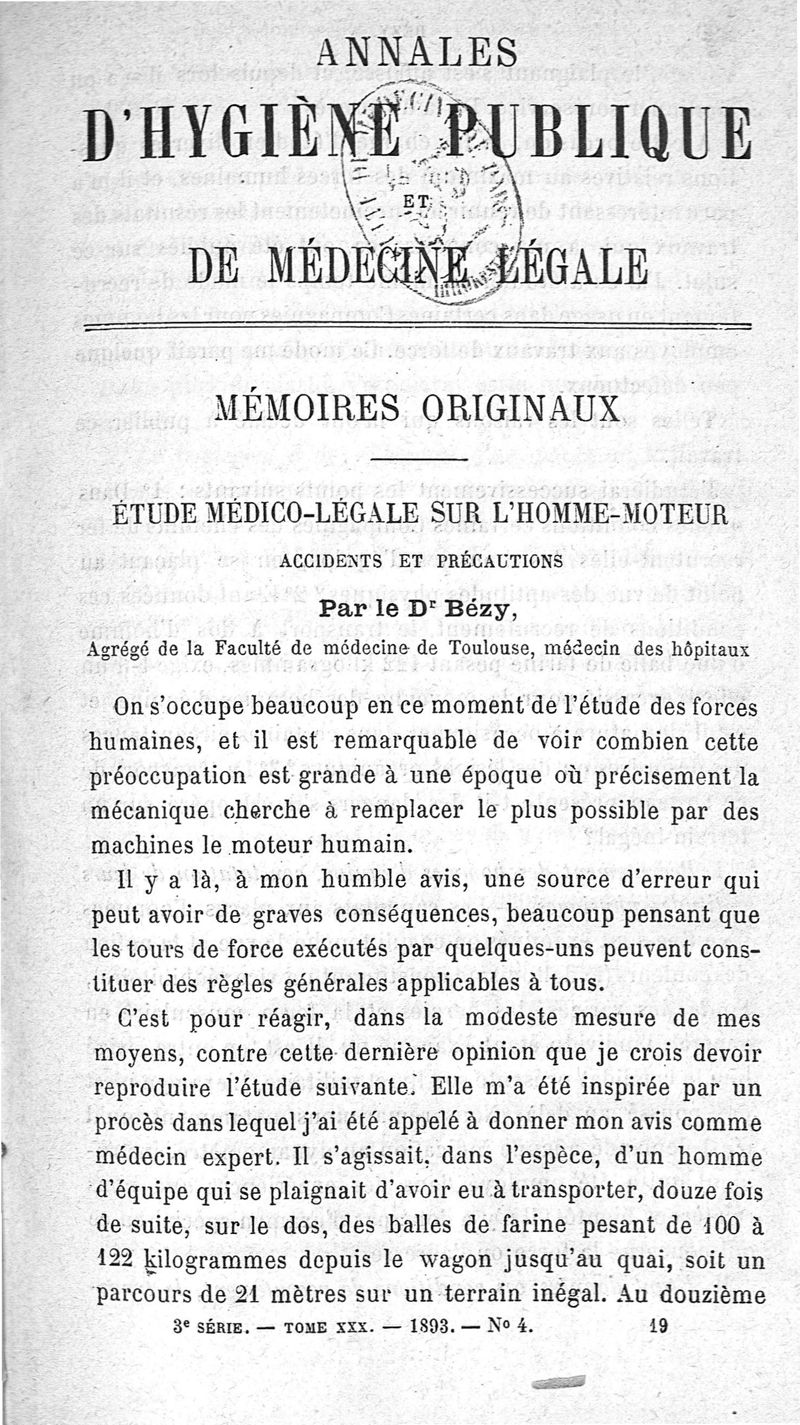 ANNALES

D'HYGIÈNE PUBLIQUE

ET

DE MÉDECINE LÉGALE

MÉMOIRES ORIGINAUX

ÉTUDE MÉDICO-LÉGALE SUR L'HOMME-MOTEUR

ACCIDENTS ET PRÉCAUTIONS

Par le Dr Bézy,

Agrégé de la Faculté de médecine de Toulouse, médecin des hôpitaux

On s'occupe beaucoup en ce moment de l'étude des forces humaines, et il est remarquable de voir combien cette préoccupation est grande à une époque où précisement la mécanique cherche à remplacer le plus possible par des machines le moteur humain.

Il y a là, à mon humble avis, une source d'erreur qui peut avoir de graves conséquences, beaucoup pensant que les tours de force exécutés par quelques-uns peuvent constituer des règles générales applicables à tous.

C'est pour réagir, dans la modeste mesure de mes moyens, contre cette dernière opinion que je crois devoir reproduire l'étude suivante. Elle m'a été inspirée par un procès dans lequel j'ai été appelé à donner mon avis comme médecin expert. Il s'agissait, dans l'espèce, d'un homme d'équipe qui se plaignait d'avoir eu à transporter, douze fois de suite, sur le dos, des balles de farine pesant de 100 à 122 kilogrammes depuis le wagon jusqu'au quai, soit un parcours de 21 mètres sur un terrain inégal. Au douzième

3e SÉRIE. — TOME XXX. — 1893. — No 4. 19